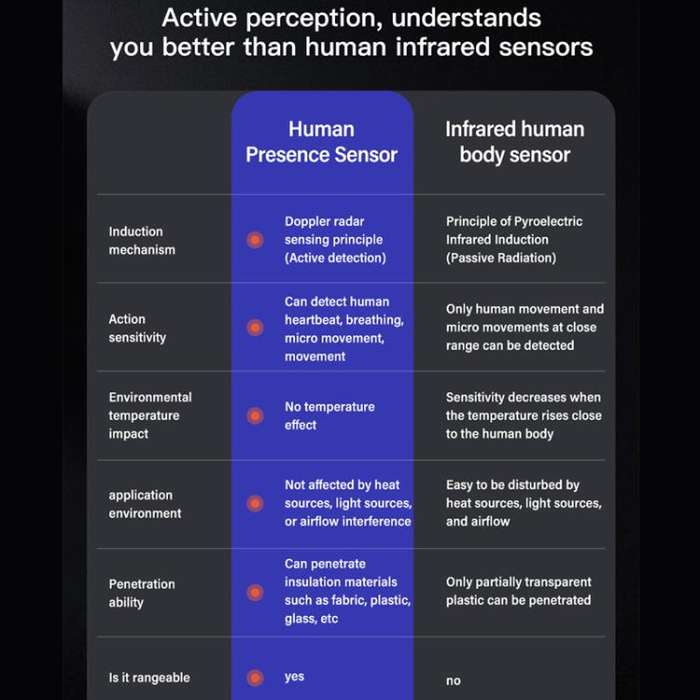 Active perception, understands you better than human infrared sensors

| | Human Presence Sensor | Infrared human body sensor |
|---|---|---|
| Induction mechanism | Doppler radar sensing principle (Active detection) | Principle of Pyroelectric Infrared Induction (Passive Radiation) |
| Action sensitivity | Can detect human heartbeat, breathing, micro movement, movement | Only human movement and micro movements at close range can be detected |
| Environmental temperature impact | No temperature effect | Sensitivity decreases when the temperature rises close to the human body |
| application environment | Not affected by heat sources, light sources, or airflow interference | Easy to be disturbed by heat sources, light sources, and airflow |
| Penetration ability | Can penetrate insulation materials such as fabric, plastic, glass, etc | Only partially transparent plastic can be penetrated |
| Is it rangeable | yes | no |